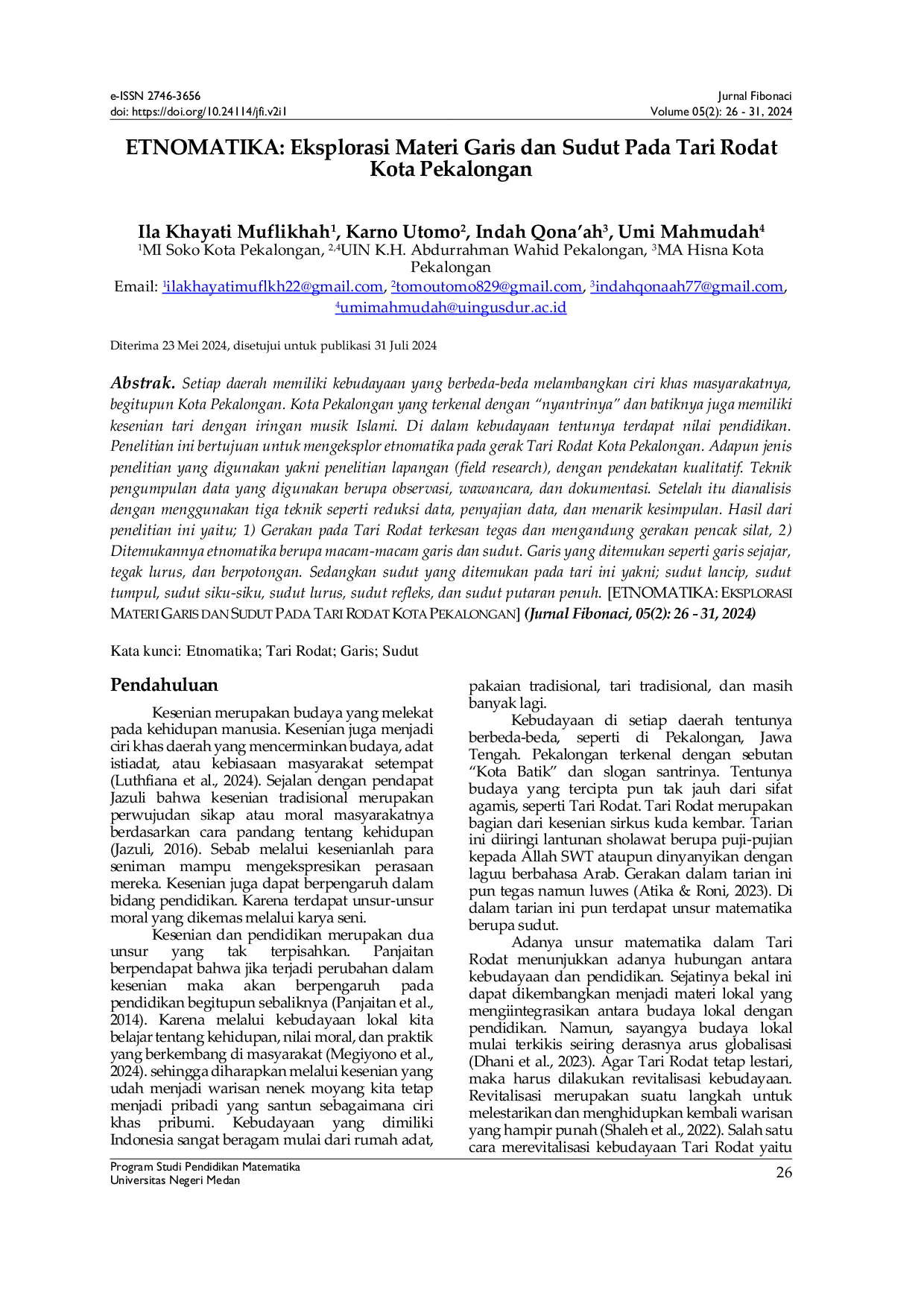 e-ISSN 2746-3656
doi: https://doi.org/10.24114/jfi.v2i1

Jurnal Fibonaci
Volume 05(2): 26 - 31, 2024

ETNOMATIKA: Eksplorasi Materi Garis dan Sudut Pada Tari Rodat Kota Pekalongan

Ila Khayati Muflikhah$^{1}$, Karno Utomo$^{2}$, Indah Qona'ah$^{3}$, Umi Mahmudah$^{4}$
$^{1}$MI Soko Kota Pekalongan, $^{2,4}$UIN K.H. Abdurrahman Wahid Pekalongan, $^{3}$MA Hisna Kota Pekalongan
Email: $^{1}$ilakhayatimuflkh22@gmail.com, $^{2}$tomoutomo829@gmail.com, $^{3}$indahqonaah77@gmail.com, $^{4}$umimahmudah@uingusdur.ac.id

Diterima 23 Mei 2024, disetujui untuk publikasi 31 Juli 2024

Abstrak. Setiap daerah memiliki kebudayaan yang berbeda-beda melambangkan ciri khas masyarakatnya, begitupun Kota Pekalongan. Kota Pekalongan yang terkenal dengan "nyantrinya" dan batiknya juga memiliki kesenian tari dengan iringan musik Islami. Di dalam kebudayaan tentunya terdapat nilai pendidikan. Penelitian ini bertujuan untuk mengeksplor etnomatika pada gerak Tari Rodat Kota Pekalongan. Adapun jenis penelitian yang digunakan yakni penelitian lapangan (field research), dengan pendekatan kualitatif. Teknik pengumpulan data yang digunakan berupa observasi, wawancara, dan dokumentasi. Setelah itu dianalisis dengan menggunakan tiga teknik seperti reduksi data, penyajian data, dan menarik kesimpulan. Hasil dari penelitian ini yaitu; 1) Gerakan pada Tari Rodat terkesan tegas dan mengandung gerakan pencak silat, 2) Ditemukannya etnomatika berupa macam-macam garis dan sudut. Garis yang ditemukan seperti garis sejajar, tegak lurus, dan berpotongan. Sedangkan sudut yang ditemukan pada tari ini yakni; sudut lancip, sudut tumpul, sudut siku-siku, sudut lurus, sudut refleks, dan sudut putaran penuh. [ETNOMATIKA: EKSPLORASI MATERI GARIS DAN SUDUT PADA TARI RODAT KOTA PEKALONGAN] (Jurnal Fibonaci, 05(2): 26 - 31, 2024)

Kata kunci: Etnomatika; Tari Rodat; Garis; Sudut

Pendahuluan

Kesenian merupakan budaya yang melekat pada kehidupan manusia. Kesenian juga menjadi ciri khas daerah yang mencerminkan budaya, adat istiadat, atau kebiasaan masyarakat setempat (Luthfiana et al., 2024). Sejalan dengan pendapat Jazuli bahwa kesenian tradisional merupakan perwujudan sikap atau moral masyarakatnya berdasarkan cara pandang tentang kehidupan (Jazuli, 2016). Sebab melalui kesenianlah para seniman mampu mengekspresikan perasaan mereka. Kesenian juga dapat berpengaruh dalam bidang pendidikan. Karena terdapat unsur-unsur moral yang dikemas melalui karya seni.

Kesenian dan pendidikan merupakan dua unsur yang tak terpisahkan. Panjaitan berpendapat bahwa jika terjadi perubahan dalam kesenian maka akan berpengaruh pada pendidikan begitupun sebaliknya (Panjaitan et al., 2014). Karena melalui kebudayaan lokal kita belajar tentang kehidupan, nilai moral, dan praktik yang berkembang di masyarakat (Megiyono et al., 2024). sehingga diharapkan melalui kesenian yang udah menjadi warisan nenek moyang kita tetap menjadi pribadi yang santun sebagaimana ciri khas pribumi. Kebudayaan yang dimiliki Indonesia sangat beragam mulai dari rumah adat, pakaian tradisional, tari tradisional, dan masih banyak lagi.

Kebudayaan di setiap daerah tentunya berbeda-beda, seperti di Pekalongan, Jawa Tengah. Pekalongan terkenal dengan sebutan "Kota Batik" dan slogan santrinya. Tentunya budaya yang tercipta pun tak jauh dari sifat agamis, seperti Tari Rodat. Tari Rodat merupakan bagian dari kesenian sirkus kuda kembar. Tarian ini diiringi lantunan sholawat berupa puji-pujian kepada Allah SWT ataupun dinyanyikan dengan laguu berbahasa Arab. Gerakan dalam tarian ini pun tegas namun luwes (Atika & Roni, 2023). Di dalam tarian ini pun terdapat unsur matematika berupa sudut.

Adanya unsur matematika dalam Tari Rodat menunjukkan adanya hubungan antara kebudayaan dan pendidikan. Sejatinya bekal ini dapat dikembangkan menjadi materi lokal yang mengiintegrasikan antara budaya lokal dengan pendidikan. Namun, sayangya budaya lokal mulai terkikis seiring derasnya arus globalisasi (Dhani et al., 2023). Agar Tari Rodat tetap lestari, maka harus dilakukan revitalisasi kebudayaan. Revitalisasi merupakan suatu langkah untuk melestarikan dan menghidupkan kembali warisan yang hampir punah (Shaleh et al., 2022). Salah satu cara merevitalisasi kebudayaan Tari Rodat yaitu

Program Studi Pendidikan Matematika
Universitas Negeri Medan

26